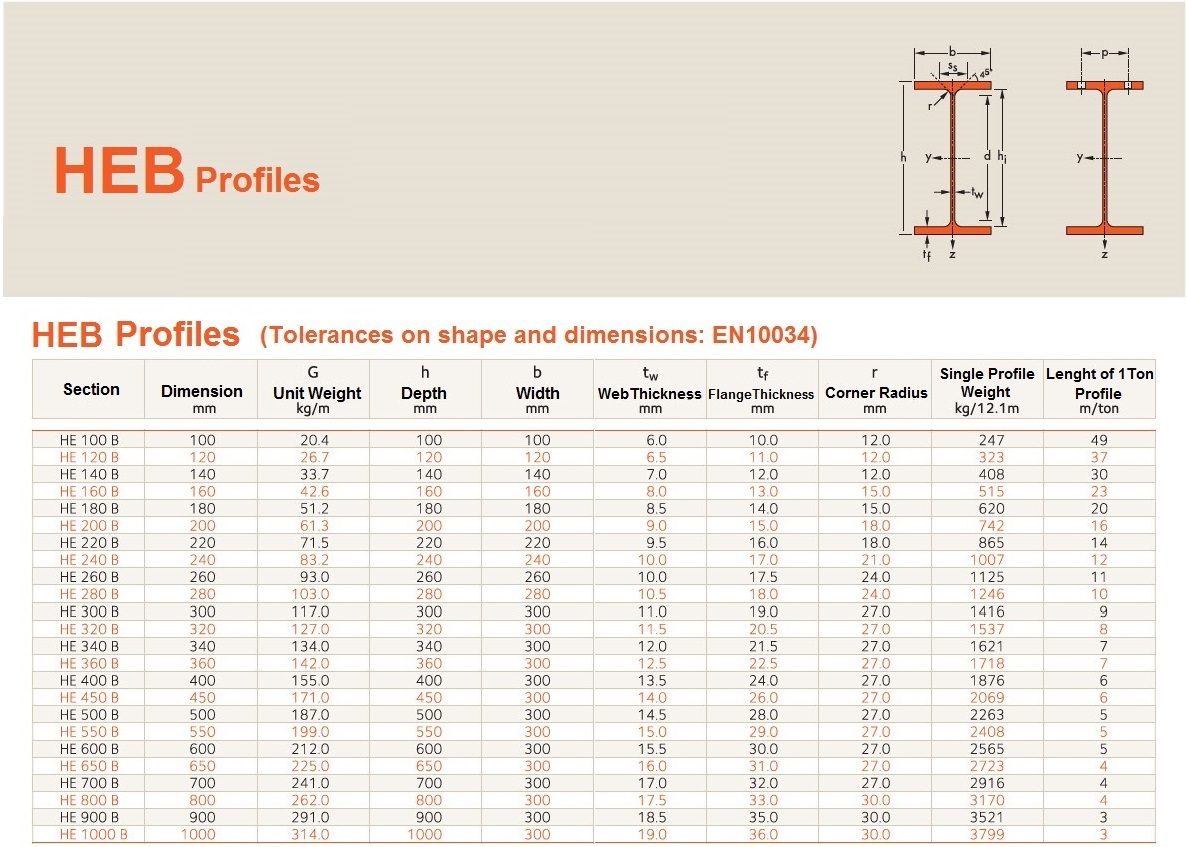 HEB Profiles

b
$s_s$
45°
r
h
y
d
$h_i$
$t_w$
$t_f$
z
p
y
z

HEB Profiles (Tolerances on shape and dimensions: EN10034)

| Section | Dimension mm | G Unit Weight kg/m | h Depth mm | b Width mm | $t_w$ WebThickness mm | $t_f$ FlangeThickness mm | r Corner Radius mm | Single Profile Weight kg/12.1m | Lenght of 1Ton Profile m/ton |
|---|---|---|---|---|---|---|---|---|---|
| HE 100 B | 100 | 20.4 | 100 | 100 | 6.0 | 10.0 | 12.0 | 247 | 49 |
| HE 120 B | 120 | 26.7 | 120 | 120 | 6.5 | 11.0 | 12.0 | 323 | 37 |
| HE 140 B | 140 | 33.7 | 140 | 140 | 7.0 | 12.0 | 12.0 | 408 | 30 |
| HE 160 B | 160 | 42.6 | 160 | 160 | 8.0 | 13.0 | 15.0 | 515 | 23 |
| HE 180 B | 180 | 51.2 | 180 | 180 | 8.5 | 14.0 | 15.0 | 620 | 20 |
| HE 200 B | 200 | 61.3 | 200 | 200 | 9.0 | 15.0 | 18.0 | 742 | 16 |
| HE 220 B | 220 | 71.5 | 220 | 220 | 9.5 | 16.0 | 18.0 | 865 | 14 |
| HE 240 B | 240 | 83.2 | 240 | 240 | 10.0 | 17.0 | 21.0 | 1007 | 12 |
| HE 260 B | 260 | 93.0 | 260 | 260 | 10.0 | 17.5 | 24.0 | 1125 | 11 |
| HE 280 B | 280 | 103.0 | 280 | 280 | 10.5 | 18.0 | 24.0 | 1246 | 10 |
| HE 300 B | 300 | 117.0 | 300 | 300 | 11.0 | 19.0 | 27.0 | 1416 | 9 |
| HE 320 B | 320 | 127.0 | 320 | 300 | 11.5 | 20.5 | 27.0 | 1537 | 8 |
| HE 340 B | 340 | 134.0 | 340 | 300 | 12.0 | 21.5 | 27.0 | 1621 | 7 |
| HE 360 B | 360 | 142.0 | 360 | 300 | 12.5 | 22.5 | 27.0 | 1718 | 7 |
| HE 400 B | 400 | 155.0 | 400 | 300 | 13.5 | 24.0 | 27.0 | 1876 | 6 |
| HE 450 B | 450 | 171.0 | 450 | 300 | 14.0 | 26.0 | 27.0 | 2069 | 6 |
| HE 500 B | 500 | 187.0 | 500 | 300 | 14.5 | 28.0 | 27.0 | 2263 | 5 |
| HE 550 B | 550 | 199.0 | 550 | 300 | 15.0 | 29.0 | 27.0 | 2408 | 5 |
| HE 600 B | 600 | 212.0 | 600 | 300 | 15.5 | 30.0 | 27.0 | 2565 | 5 |
| HE 650 B | 650 | 225.0 | 650 | 300 | 16.0 | 31.0 | 27.0 | 2723 | 4 |
| HE 700 B | 700 | 241.0 | 700 | 300 | 17.0 | 32.0 | 27.0 | 2916 | 4 |
| HE 800 B | 800 | 262.0 | 800 | 300 | 17.5 | 33.0 | 30.0 | 3170 | 4 |
| HE 900 B | 900 | 291.0 | 900 | 300 | 18.5 | 35.0 | 30.0 | 3521 | 3 |
| HE 1000 B | 1000 | 314.0 | 1000 | 300 | 19.0 | 36.0 | 30.0 | 3799 | 3 |